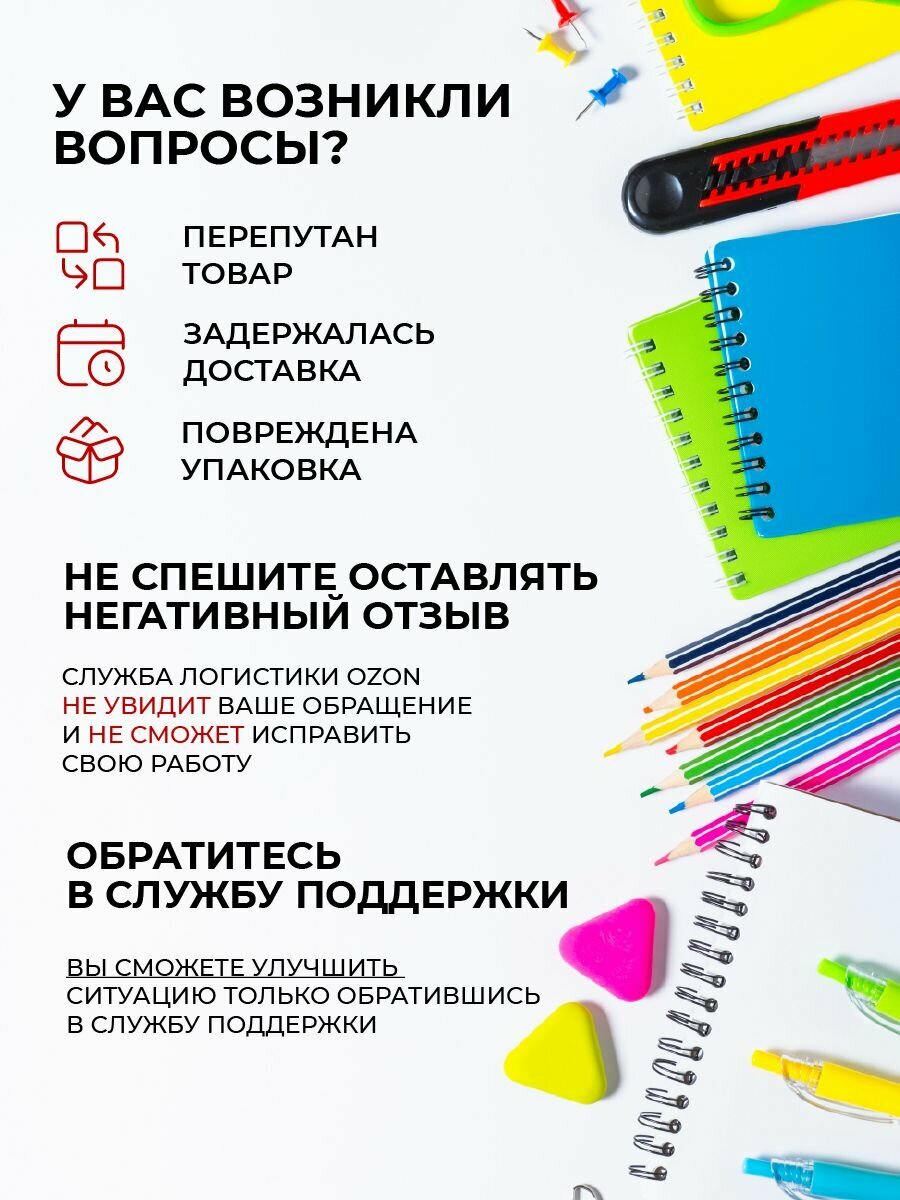 У ВАС ВОЗНИКЛИ ВОПРОСЫ?

ПЕРЕПУТАН ТОВАР

ЗАДЕРЖАЛАСЬ ДОСТАВКА

ПОВРЕЖДЕНА УПАКОВКА

НЕ СПЕШИТЕ ОСТАВЛЯТЬ НЕГАТИВНЫЙ ОТЗЫВ

СЛУЖБА ЛОГИСТИКИ OZON НЕ УВИДИТ ВАШЕ ОБРАЩЕНИЕ И НЕ СМОЖЕТ ИСПРАВИТЬ СВОЮ РАБОТУ

ОБРАТИТЕСЬ В СЛУЖБУ ПОДДЕРЖКИ

ВЫ СМОЖЕТЕ УЛУЧШИТЬ СИТУАЦИЮ ТОЛЬКО ОБРАТИВШИСЬ В СЛУЖБУ ПОДДЕРЖКИ